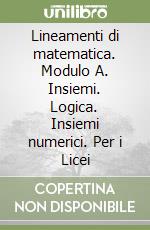 unilibro

Lineamenti di matematica. Modulo A. Insiemi. Logica. Insiemi numerici. Per i Licei

COPERTINA NON DISPONIBILE